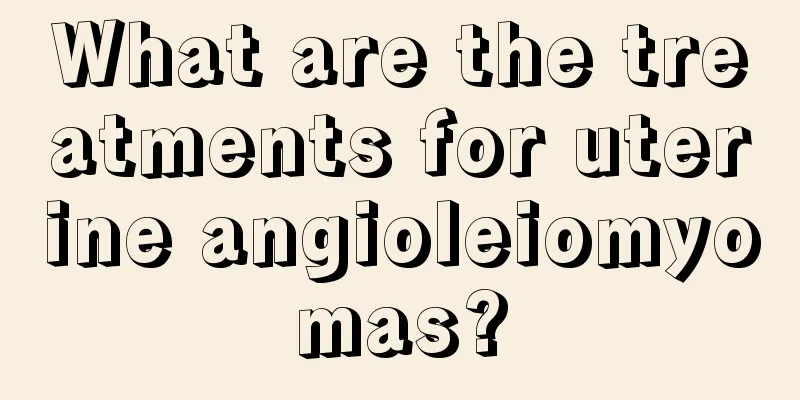 What are the treatments for uterine angioleiomyomas?